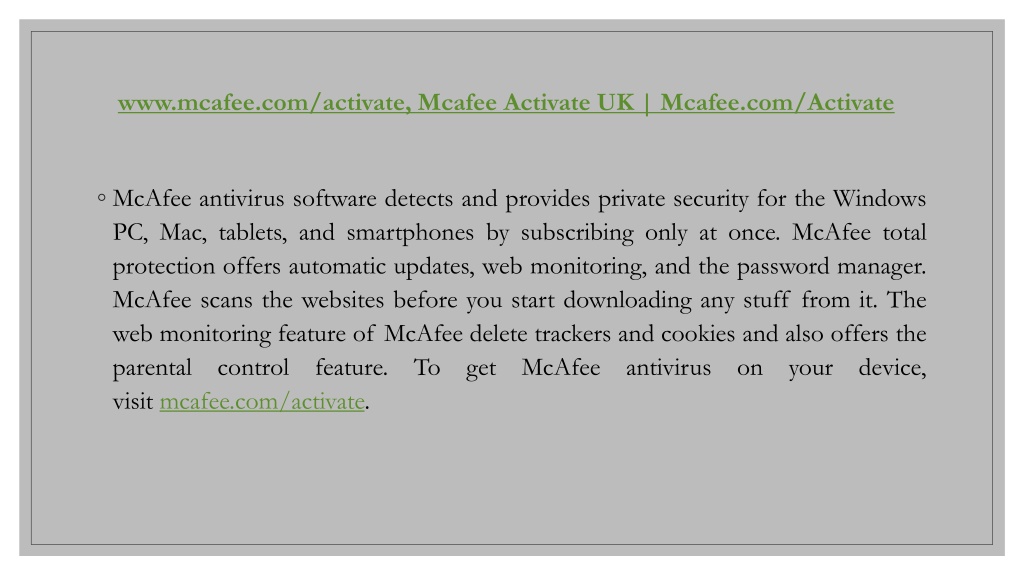 www.mcafee.com/activate, Mcafee Activate UK | Mcafee.com/Activate

◦ McAfee antivirus software detects and provides private security for the Windows PC, Mac, tablets, and smartphones by subscribing only at once. McAfee total protection offers automatic updates, web monitoring, and the password manager. McAfee scans the websites before you start downloading any stuff from it. The web monitoring feature of McAfee delete trackers and cookies and also offers the parental control feature. To get McAfee antivirus on your device, visit mcafee.com/activate.